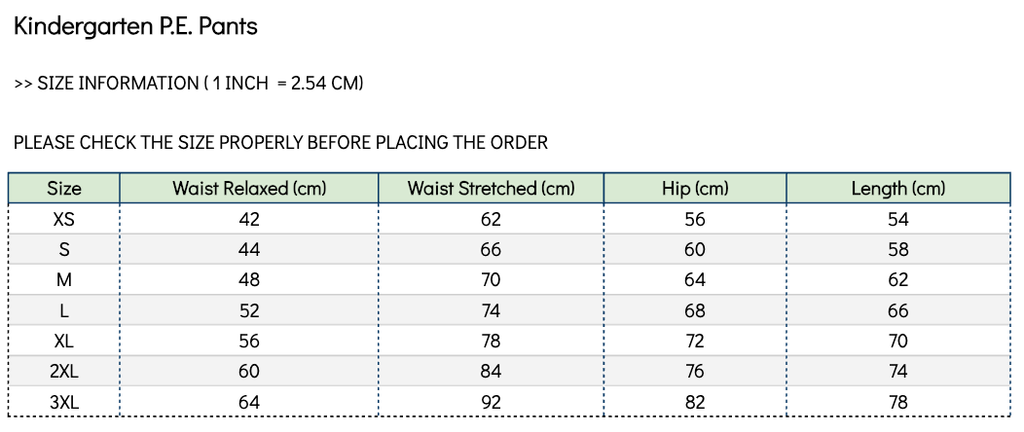 Kindergarten P.E. Pants

>> SIZE INFORMATION ( 1 INCH  = 2.54 CM)

PLEASE CHECK THE SIZE PROPERLY BEFORE PLACING THE ORDER

| Size | Waist Relaxed (cm) | Waist Stretched (cm) | Hip (cm) | Length (cm) |
|---|---|---|---|---|
| XS | 42 | 62 | 56 | 54 |
| S | 44 | 66 | 60 | 58 |
| M | 48 | 70 | 64 | 62 |
| L | 52 | 74 | 68 | 66 |
| XL | 56 | 78 | 72 | 70 |
| 2XL | 60 | 84 | 76 | 74 |
| 3XL | 64 | 92 | 82 | 78 |